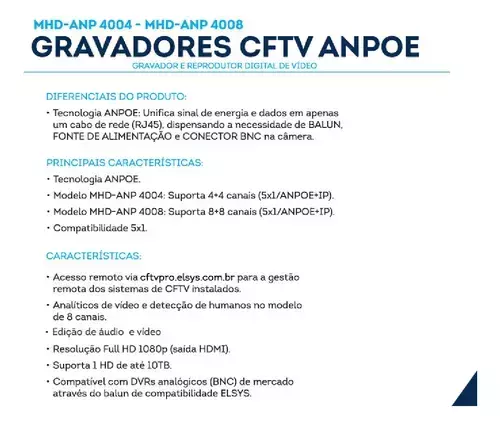 MHD-ANP 4004 - MHD-ANP 4008
GRAVADORES CFTV ANPOE
GRAVADOR E REPRODUTOR DIGITAL DE VÍDEO

DIFERENCIAIS DO PRODUTO:
• Tecnologia ANPOE: Unifica sinal de energia e dados em apenas um cabo de rede (RJ45), dispensando a necessidade de BALUN, FONTE DE ALIMENTAÇÃO e CONECTOR BNC na câmera.

PRINCIPAIS CARACTERÍSTICAS:
• Tecnologia ANPOE.
• Modelo MHD-ANP 4004: Suporta 4+4 canais (5x1/ANPOE+IP).
• Modelo MHD-ANP 4008: Suporta 8+8 canais (5x1/ANPOE+IP).
• Compatibilidade 5x1.

CARACTERÍSTICAS:
• Acesso remoto via cftvpro.elsys.com.br para a gestão remota dos sistemas de CFTV instalados.
• Analíticos de vídeo e detecção de humanos no modelo de 8 canais.
• Edição de áudio e vídeo
• Resolução Full HD 1080p (saída HDMI).
• Suporta 1 HD de até 10TB.
• Compatível com DVRs analógicos (BNC) de mercado através do balun de compatibilidade ELSYS.